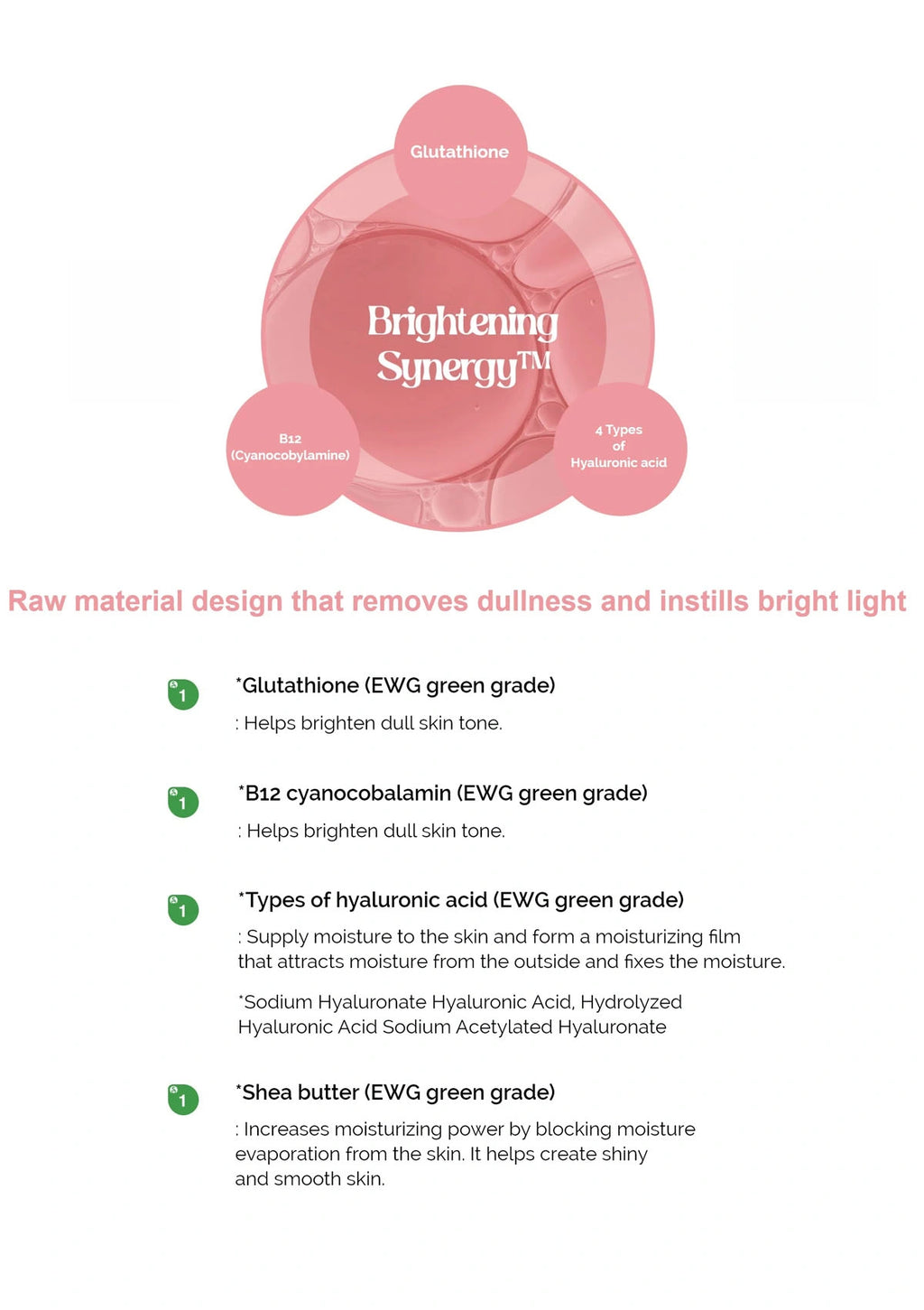 Glutathione

Brightening Synergy™

B12
(Cyanocobylamine)

4 Types
of
Hyaluronic acid

Raw material design that removes dullness and instills bright light

1

*Glutathione (EWG green grade)

: Helps brighten dull skin tone.

1

*B12 cyanocobalamin (EWG green grade)

: Helps brighten dull skin tone.

1

*Types of hyaluronic acid (EWG green grade)

: Supply moisture to the skin and form a moisturizing film that attracts moisture from the outside and fixes the moisture.

*Sodium Hyaluronate Hyaluronic Acid, Hydrolyzed Hyaluronic Acid Sodium Acetylated Hyaluronate

1

*Shea butter (EWG green grade)

: Increases moisturizing power by blocking moisture evaporation from the skin. It helps create shiny and smooth skin.